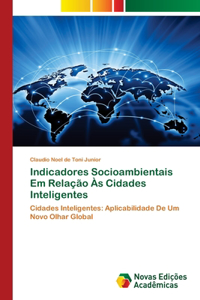 Claudio Noel de Toni Junior

Indicadores Socioambientais Em Relação Às Cidades Inteligentes

Cidades Inteligentes: Aplicabilidade De Um Novo Olhar Global

Novas Edições Acadêmicas